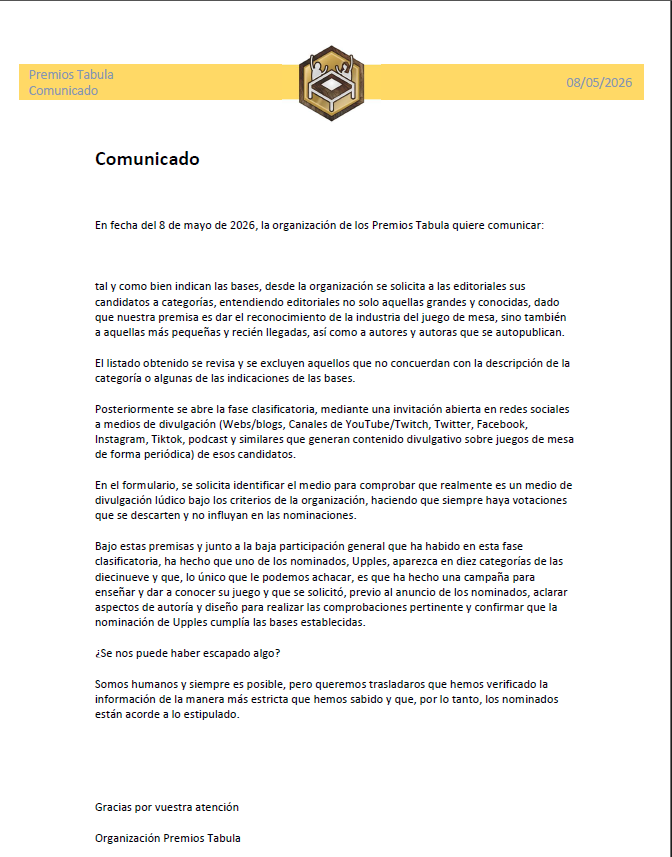 Premios Tabula
Comunicado

08/05/2026

Comunicado

En fecha del 8 de mayo de 2026, la organización de los Premios Tabula quiere comunicar:

tal y como bien indican las bases, desde la organización se solicita a las editoriales sus candidatos a categorías, entendiendo editoriales no solo aquellas grandes y conocidas, dado que nuestra premisa es dar el reconocimiento de la industria del juego de mesa, sino también a aquellas más pequeñas y recién llegadas, así como a autores y autoras que se autopublican.

El listado obtenido se revisa y se excluyen aquellos que no concuerdan con la descripción de la categoría o algunas de las indicaciones de las bases.

Posteriormente se abre la fase clasificatoria, mediante una invitación abierta en redes sociales a medios de divulgación (Webs/blogs, Canales de YouTube/Twitch, Twitter, Facebook, Instagram, Tiktok, podcast y similares que generan contenido divulgativo sobre juegos de mesa de forma periódica) de esos candidatos.

En el formulario, se solicita identificar el medio para comprobar que realmente es un medio de divulgación lúdico bajo los criterios de la organización, haciendo que siempre haya votaciones que se descarten y no influyan en las nominaciones.

Bajo estas premisas y junto a la baja participación general que ha habido en esta fase clasificatoria, ha hecho que uno de los nominados, Upples, aparezca en diez categorías de las diecinueve y que, lo único que le podemos achacar, es que ha hecho una campaña para enseñar y dar a conocer su juego y que se solicitó, previo al anuncio de los nominados, aclarar aspectos de autoría y diseño para realizar las comprobaciones pertinente y confirmar que la nominación de Upples cumplía las bases establecidas.

¿Se nos puede haber escapado algo?

Somos humanos y siempre es posible, pero queremos trasladaros que hemos verificado la información de la manera más estricta que hemos sabido y que, por lo tanto, los nominados están acorde a lo estipulado.

Gracias por vuestra atención

Organización Premios Tabula